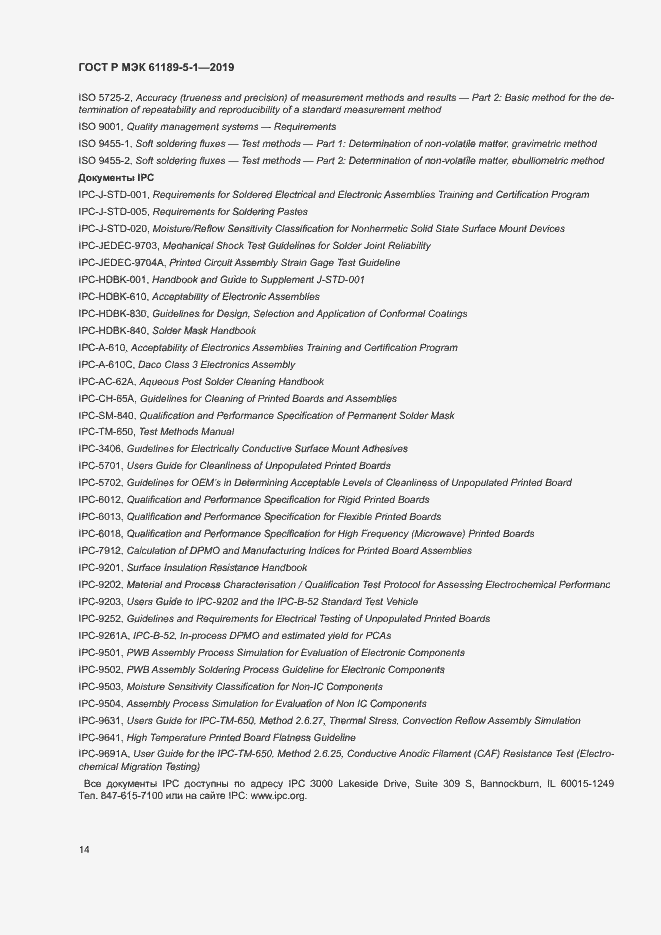 ГОСТ Р МЭК 61189-5-1—2019

ISO 5725-2, Accuracy (trueness and precision) of measurement methods and results — Part 2: Basic method for the determination of repeatability and reproducibility of a standard measurement method

ISO 9001, Quality management systems — Requirements

ISO 9455-1, Soft soldering fluxes — Test methods — Part 1: Determination of non-volatile matter, gravimetric method

ISO 9455-2, Soft soldering fluxes — Test methods — Part 2: Determination of non-volatile matter, ebulliometric method

Документы IPC

IPC-J-STD-001, Requirements for Soldered Electrical and Electronic Assemblies Training and Certification Program

IPC-J-STD-005, Requirements for Soldering Pastes

IPC-J-STD-020, Moisture/Reflow Sensitivity Classification for Nonhermetic Solid State Surface Mount Devices

IPC-JEDEC-9703, Mechanical Shock Test Guidelines for Solder Joint Reliability

IPC-JEDEC-9704A, Printed Circuit Assembly Strain Gage Test Guideline

IPC-HDBK-001, Handbook and Guide to Supplement J-STD-001

IPC-HDBK-610, Acceptability of Electronic Assemblies

IPC-HDBK-830, Guidelines for Design, Selection and Application of Conformal Coatings

IPC-HDBK-840, Solder Mask Handbook

IPC-A-610, Acceptability of Electronics Assemblies Training and Certification Program

IPC-A-610C, Daco Class 3 Electronics Assembly

IPC-AC-62A, Aqueous Post Solder Cleaning Handbook

IPC-CH-65A, Guidelines for Cleaning of Printed Boards and Assemblies

IPC-SM-840, Qualification and Performance Specification of Permanent Solder Mask

IPC-TM-650, Test Methods Manual

IPC-3406, Guidelines for Electrically Conductive Surface Mount Adhesives

IPC-5701, Users Guide for Cleanliness of Unpopulated Printed Boards

IPC-5702, Guidelines for OEM's in Determining Acceptable Levels of Cleanliness of Unpopulated Printed Board

IPC-6012, Qualification and Performance Specification for Rigid Printed Boards

IPC-6013, Qualification and Performance Specification for Flexible Printed Boards

IPC-6018, Qualification and Performance Specification for High Frequency (Microwave) Printed Boards

IPC-7912, Calculation of DPMO and Manufacturing Indices for Printed Board Assemblies

IPC-9201, Surface Insulation Resistance Handbook

IPC-9202, Material and Process Characterisation / Qualification Test Protocol for Assessing Electrochemical Performanc

IPC-9203, Users Guide to IPC-9202 and the IPC-B-52 Standard Test Vehicle

IPC-9252, Guidelines and Requirements for Electrical Testing of Unpopulated Printed Boards

IPC-9261A, IPC-B-52, In-process DPMO and estimated yield for PCAs

IPC-9501, PWB Assembly Process Simulation for Evaluation of Electronic Components

IPC-9502, PWB Assembly Soldering Process Guideline for Electronic Components

IPC-9503, Moisture Sensitivity Classification for Non-IC Components

IPC-9504, Assembly Process Simulation for Evaluation of Non IC Components

IPC-9631, Users Guide for IPC-TM-650, Method 2.6.27, Thermal Stress, Convection Reflow Assembly Simulation

IPC-9641, High Temperature Printed Board Flatness Guideline

IPC-9691A, User Guide for the IPC-TM-650, Method 2.6.25, Conductive Anodic Filament (CAF) Resistance Test (Electrochemical Migration Testing)

Все документы IPC доступны по адресу IPC 3000 Lakeside Drive, Suite 309 S, Bannockburn, IL 60015-1249 Тел. 847-615-7100 или на сайте IPC: www.ipc.org.

14